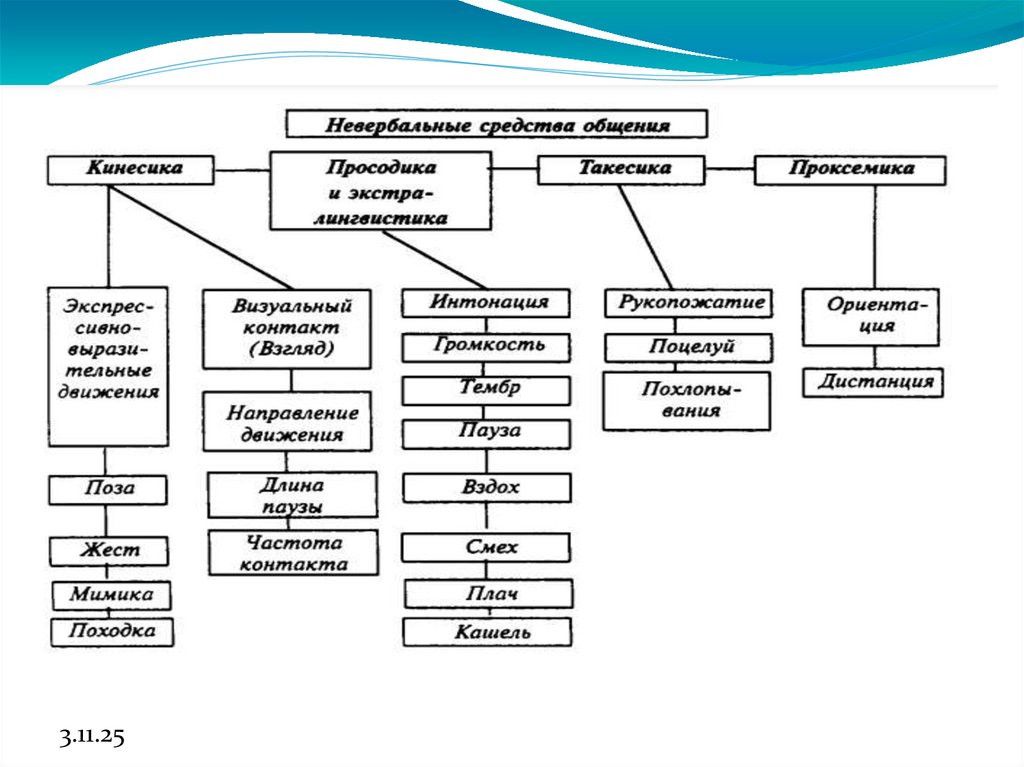 Невербальные средства общения

Кинесика

Просодика и экстралингвистика

Такесика

Проксемика

Экспрессивно-выразительные движения

Поза

Жест

Мимика

Походка

Визуальный контакт (Взгляд)

Направление движения

Длина паузы

Частота контакта

Интонация

Громкость

Тембр

Пауза

Вздох

Смех

Плач

Кашель

Рукопожатие

Поцелуй

Похлопывания

Ориентация

Дистанция

3.11.25